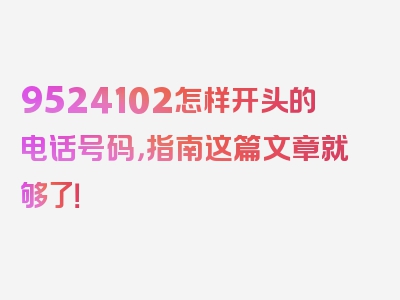 9524102怎样开头的电话号码,指南这篇文章就够了!